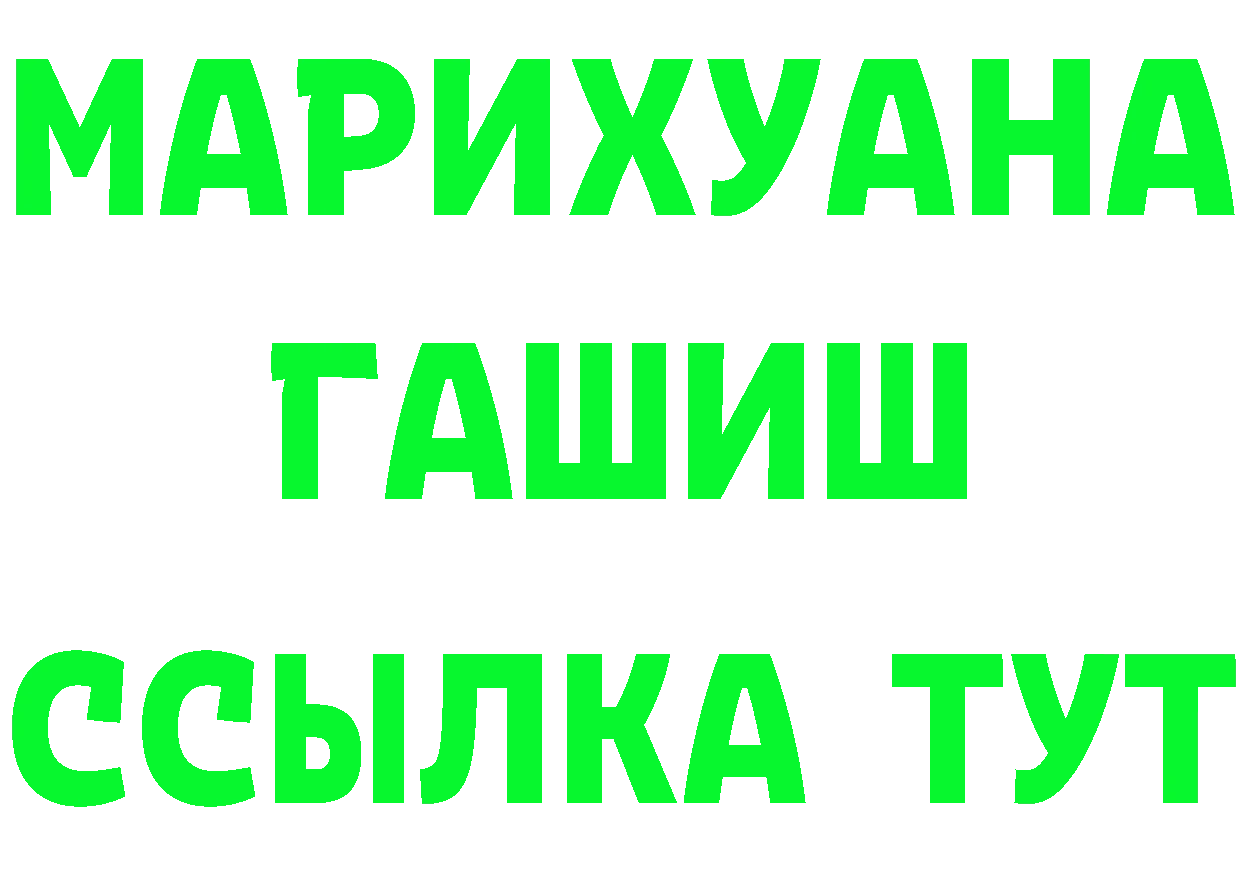 МАРИХУАНА
ГАШИШ
ССЫЛКА ТУТ